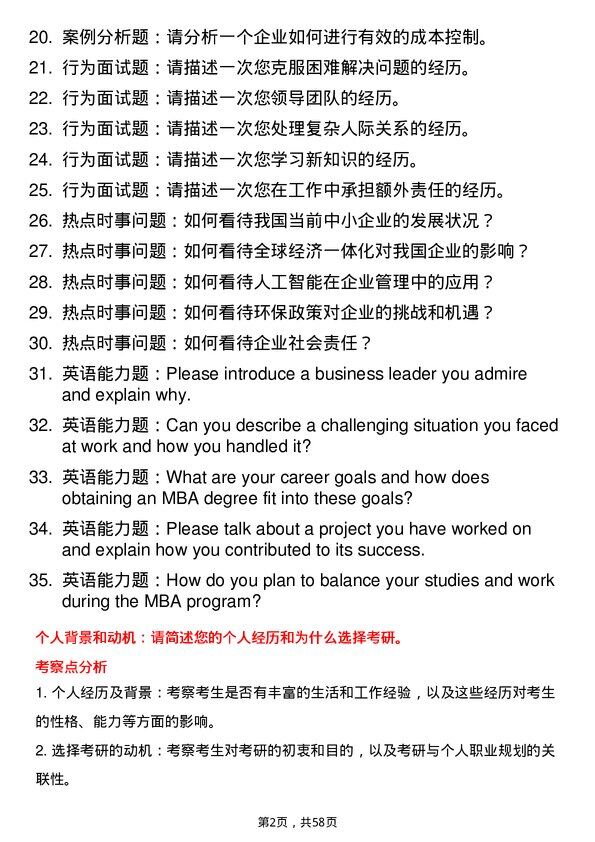 20. 案例分析题：请分析一个企业如何进行有效的成本控制。
21. 行为面试题：请描述一次您克服困难解决问题的经历。
22. 行为面试题：请描述一次您领导团队的经历。
23. 行为面试题：请描述一次您处理复杂人际关系的经历。
24. 行为面试题：请描述一次您学习新知识的经历。
25. 行为面试题：请描述一次您在工作中承担额外责任的经历。
26. 热点时事问题：如何看待我国当前中小企业的发展状况？
27. 热点时事问题：如何看待全球经济一体化对我国企业的影响？
28. 热点时事问题：如何看待人工智能在企业管理中的应用？
29. 热点时事问题：如何看待环保政策对企业的挑战和机遇？
30. 热点时事问题：如何看待企业社会责任？
31. 英语能力题：Please introduce a business leader you admire and explain why.
32. 英语能力题：Can you describe a challenging situation you faced at work and how you handled it?
33. 英语能力题：What are your career goals and how does obtaining an MBA degree fit into these goals?
34. 英语能力题：Please talk about a project you have worked on and explain how you contributed to its success.
35. 英语能力题：How do you plan to balance your studies and work during the MBA program?

个人背景和动机：请简述您的个人经历和为什么选择考研。

考察点分析

1. 个人经历及背景：考察考生是否有丰富的生活和工作经验，以及这些经历对考生的性格、能力等方面的影响。

2. 选择考研的动机：考察考生对考研的初衷和目的，以及考研与个人职业规划的关联性。

第2页，共58页